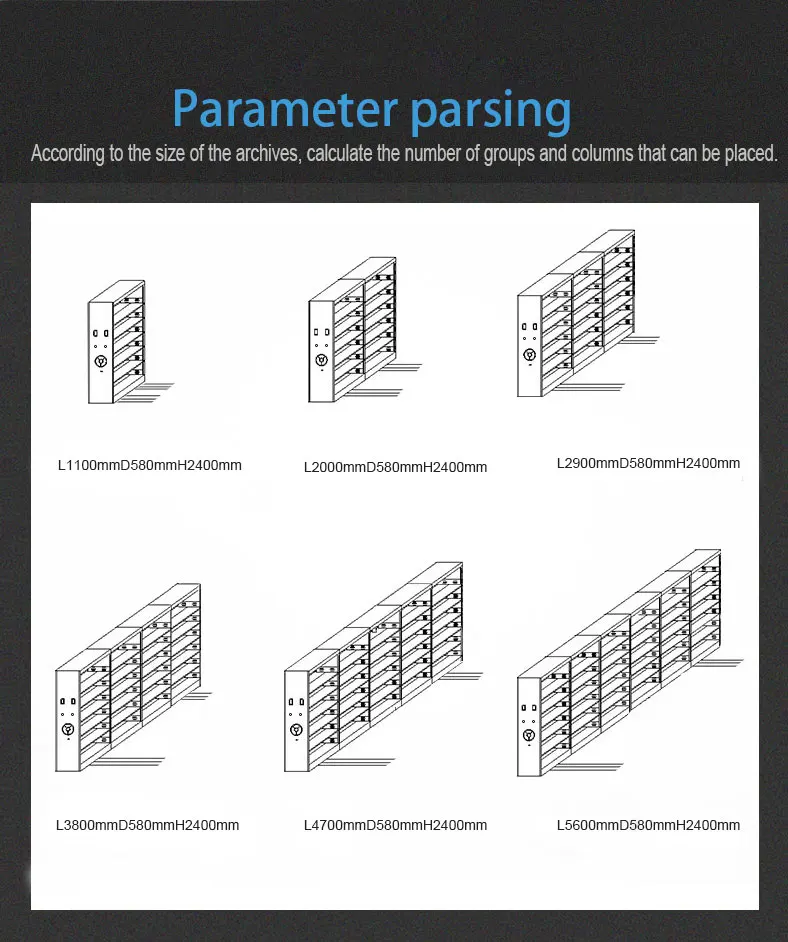 Parameter parsing

According to the size of the archives, calculate the number of groups and columns that can be placed.

L1100mmD580mmH2400mm

L2000mmD580mmH2400mm

L2900mmD580mmH2400mm

L3800mmD580mmH2400mm

L4700mmD580mmH2400mm

L5600mmD580mmH2400mm